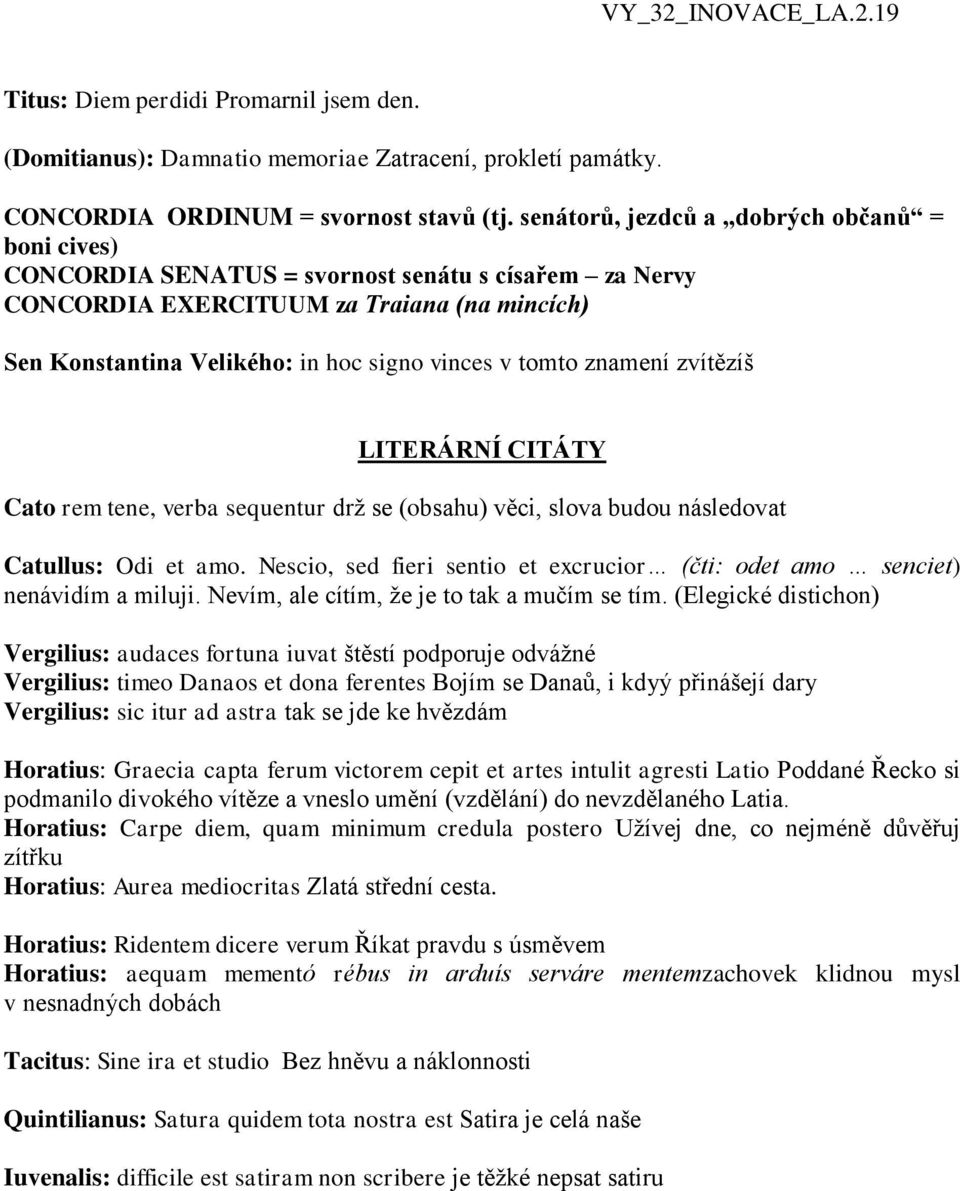 VY_32_INOVACE_LA.2.19

Titus: Diem perdidi Promarnil jsem den.

(Domitianus): Damnatio memoriae Zatracení, prokletí památky.

CONCORDIA ORDINUM = svornost stavů (tj. senátorů, jezdců a „dobrých občanů“ = boni cives)
CONCORDIA SENATUS = svornost senátu s císařem – za Nervy
CONCORDIA EXERCITUUM za Traiana (na mincích)

Sen Konstantina Velikého: in hoc signo vinces v tomto znamení zvítězíš

LITERÁRNÍ CITÁTY

Cato rem tene, verba sequentur drž se (obsahu) věci, slova budou následovat

Catullus: Odi et amo. Nescio, sed fieri sentio et excrucior… (čti: odet amo … senciet) nenávidím a miluji. Nevím, ale cítím, že je to tak a mučím se tím. (Elegické distichon)

Vergilius: audaces fortuna iuvat štěstí podporuje odvážné
Vergilius: timeo Danaos et dona ferentes Bojím se Danaů, i kdyý přinášejí dary
Vergilius: sic itur ad astra tak se jde ke hvězdám

Horatius: Graecia capta ferum victorem cepit et artes intulit agresti Latio Poddané Řecko si podmanilo divokého vítěze a vneslo umění (vzdělání) do nevzdělaného Latia.
Horatius: Carpe diem, quam minimum credula postero Užívej dne, co nejméně důvěřuj zítřku
Horatius: Aurea mediocritas Zlatá střední cesta.

Horatius: Ridentem dicere verum Říkat pravdu s úsměvem
Horatius: aequam mementó rébus in arduís serváre mentemzachovek klidnou mysl v nesnadných dobách

Tacitus: Sine ira et studio Bez hněvu a náklonnosti

Quintilianus: Satura quidem tota nostra est Satira je celá naše

Iuvenalis: difficile est satiram non scribere je těžké nepsat satiru